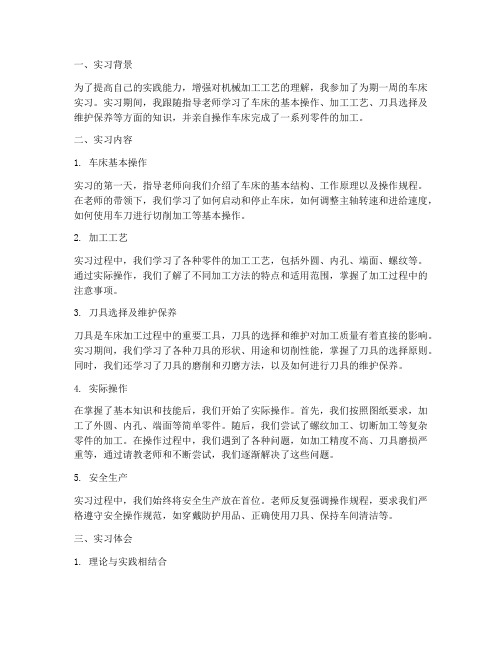 一、实习背景

为了提高自己的实践能力，增强对机械加工工艺的理解，我参加了为期一周的车床实习。实习期间，我跟随指导老师学习了车床的基本操作、加工工艺、刀具选择及维护保养等方面的知识，并亲自操作车床完成了一系列零件的加工。

二、实习内容

1. 车床基本操作

实习的第一天，指导老师向我们介绍了车床的基本结构、工作原理以及操作规程。在老师的带领下，我们学习了如何启动和停止车床，如何调整主轴转速和进给速度，如何使用车刀进行切削加工等基本操作。

2. 加工工艺

实习过程中，我们学习了各种零件的加工工艺，包括外圆、内孔、端面、螺纹等。通过实际操作，我们了解了不同加工方法的特点和适用范围，掌握了加工过程中的注意事项。

3. 刀具选择及维护保养

刀具是车床加工过程中的重要工具，刀具的选择和维护对加工质量有着直接的影响。实习期间，我们学习了各种刀具的形状、用途和切削性能，掌握了刀具的选择原则。同时，我们还学习了刀具的磨削和刃磨方法，以及如何进行刀具的维护保养。

4. 实际操作

在掌握了基本知识和技能后，我们开始了实际操作。首先，我们按照图纸要求，加工了外圆、内孔、端面等简单零件。随后，我们尝试了螺纹加工、切断加工等复杂零件的加工。在操作过程中，我们遇到了各种问题，如加工精度不高、刀具磨损严重等，通过请教老师和不断尝试，我们逐渐解决了这些问题。

5. 安全生产

实习过程中，我们始终将安全生产放在首位。老师反复强调操作规程，要求我们严格遵守安全操作规范，如穿戴防护用品、正确使用刀具、保持车间清洁等。

三、实习体会

1. 理论与实践相结合